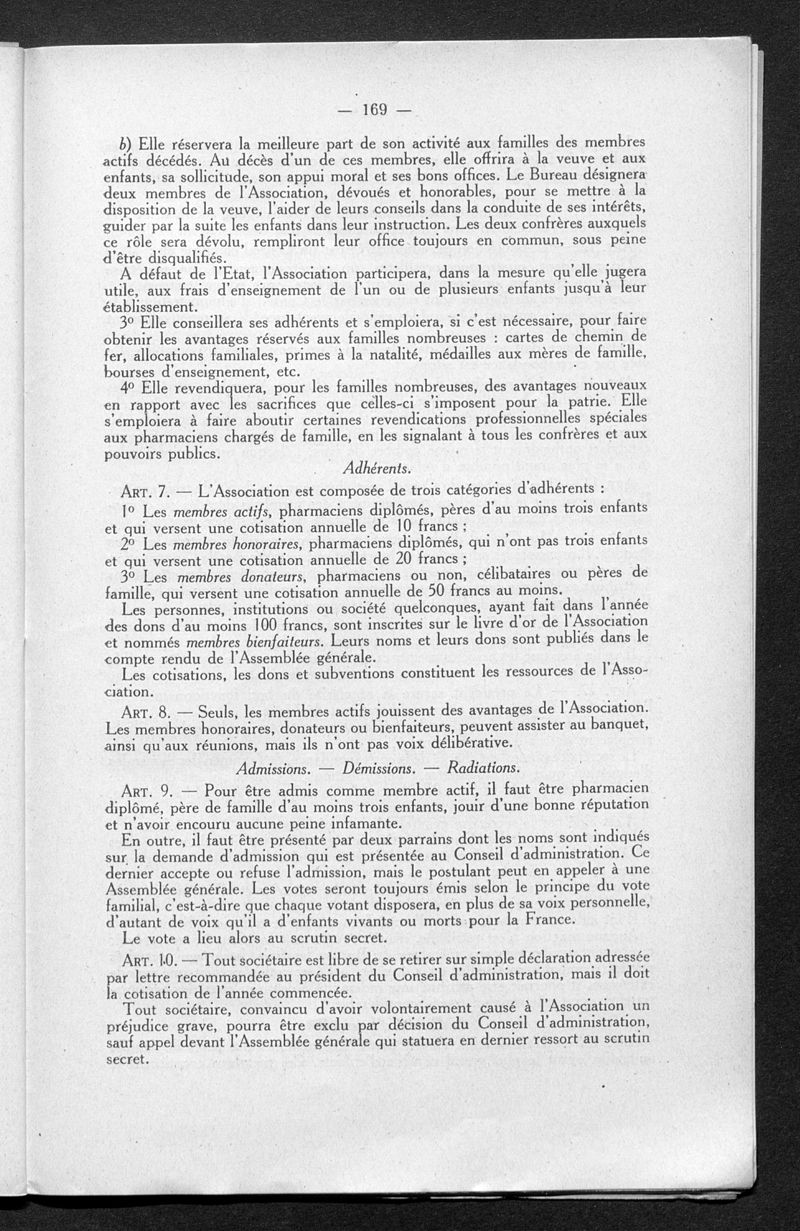 — 169 —

b) Elle réservera la meilleure part de son activité aux familles des membres actifs décédés. Au décès d'un de ces membres, elle offrira à la veuve et aux enfants, sa sollicitude, son appui moral et ses bons offices. Le Bureau désignera deux membres de l'Association, dévoués et honorables, pour se mettre à la disposition de la veuve, l'aider de leurs conseils dans la conduite de ses intérêts, guider par la suite les enfants dans leur instruction. Les deux confrères auxquels ce rôle sera dévolu, rempliront leur office toujours en commun, sous peine d'être disqualifiés.

A défaut de l'Etat, l'Association participera, dans la mesure qu'elle jugera utile, aux frais d'enseignement de l'un ou de plusieurs enfants jusqu'à leur établissement.

3° Elle conseillera ses adhérents et s'emploiera, si c'est nécessaire, pour faire obtenir les avantages réservés aux familles nombreuses : cartes de chemin de fer, allocations familiales, primes à la natalité, médailles aux mères de famille, bourses d'enseignement, etc.

4° Elle revendiquera, pour les familles nombreuses, des avantages nouveaux en rapport avec les sacrifices que celles-ci s'imposent pour la patrie. Elle s'emploiera à faire aboutir certaines revendications professionnelles spéciales aux pharmaciens chargés de famille, en les signalant à tous les confrères et aux pouvoirs publics.

Adhérents.

ART. 7. — L'Association est composée de trois catégories d'adhérents :

1° Les membres actifs, pharmaciens diplômés, pères d'au moins trois enfants et qui versent une cotisation annuelle de 10 francs ;

2° Les membres honoraires, pharmaciens diplômés, qui n'ont pas trois enfants et qui versent une cotisation annuelle de 20 francs ;

3° Les membres donateurs, pharmaciens ou non, célibataires ou pères de famille, qui versent une cotisation annuelle de 50 francs au moins.

Les personnes, institutions ou société quelconques, ayant fait dans l'année des dons d'au moins 100 francs, sont inscrites sur le livre d'or de l'Association et nommés membres bienfaiteurs. Leurs noms et leurs dons sont publiés dans le compte rendu de l'Assemblée générale.

Les cotisations, les dons et subventions constituent les ressources de l'Association.

ART. 8. — Seuls, les membres actifs jouissent des avantages de l'Association. Les membres honoraires, donateurs ou bienfaiteurs, peuvent assister au banquet, ainsi qu'aux réunions, mais ils n'ont pas voix délibérative.

Admissions. — Démissions. — Radiations.

ART. 9. — Pour être admis comme membre actif, il faut être pharmacien diplômé, père de famille d'au moins trois enfants, jouir d'une bonne réputation et n'avoir encouru aucune peine infamante.

En outre, il faut être présenté par deux parrains dont les noms sont indiqués sur la demande d'admission qui est présentée au Conseil d'administration. Ce dernier accepte ou refuse l'admission, mais le postulant peut en appeler à une Assemblée générale. Les votes seront toujours émis selon le principe du vote familial, c'est-à-dire que chaque votant disposera, en plus de sa voix personnelle, d'autant de voix qu'il a d'enfants vivants ou morts pour la France.

Le vote a lieu alors au scrutin secret.

ART. 10. — Tout sociétaire est libre de se retirer sur simple déclaration adressée par lettre recommandée au président du Conseil d'administration, mais il doit la cotisation de l'année commencée.

Tout sociétaire, convaincu d'avoir volontairement causé à l'Association un préjudice grave, pourra être exclu par décision du Conseil d'administration, sauf appel devant l'Assemblée générale qui statuera en dernier ressort au scrutin secret.